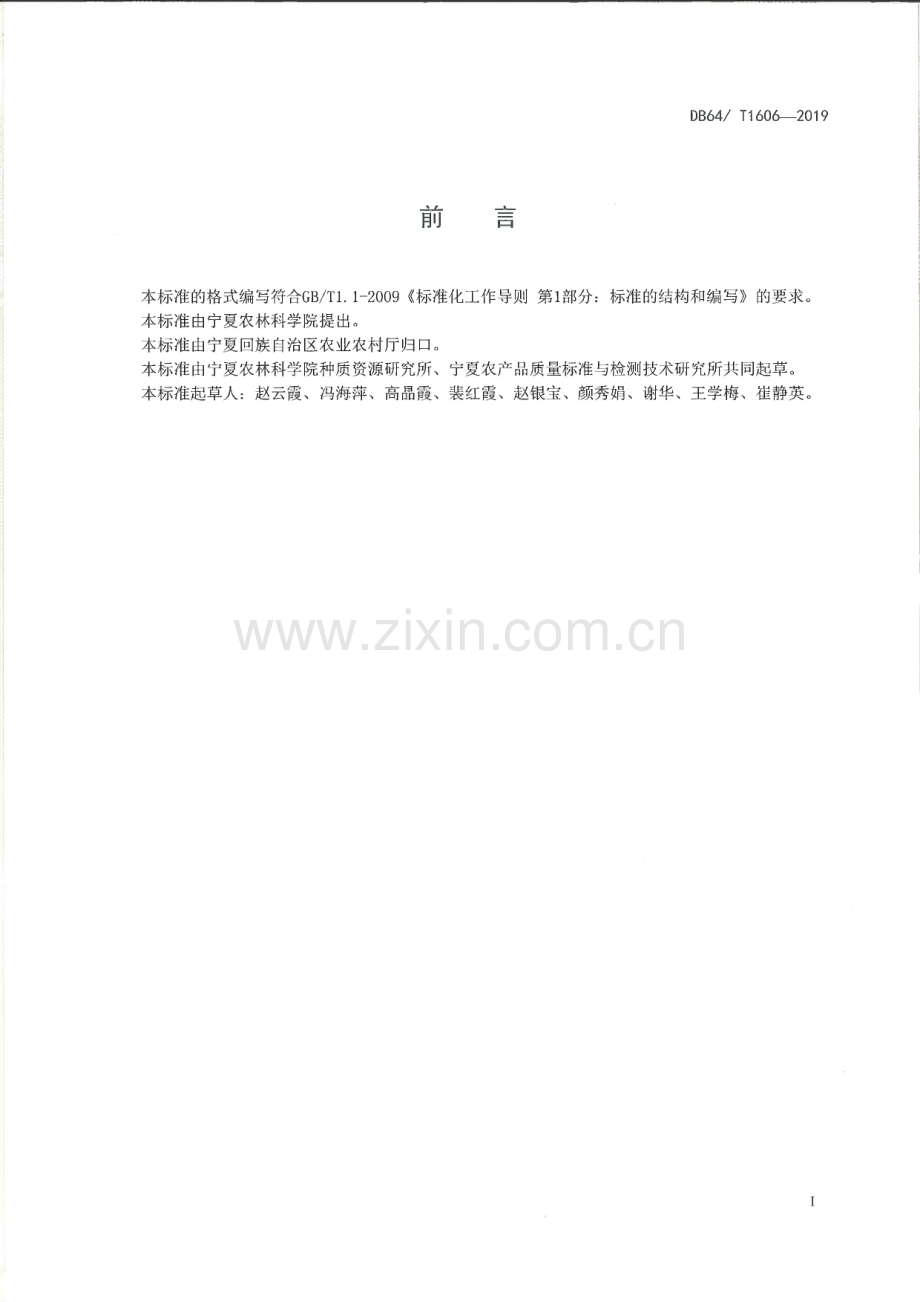 DB64/ T1606—2019

前 言

本标准的格式编写符合GB/T1.1-2009《标准化工作导则 第1部分：标准的结构和编写》的要求。

本标准由宁夏农林科学院提出。

本标准由宁夏回族自治区农业农村厅归口。

本标准由宁夏农林科学院种质资源研究所、宁夏农产品质量标准与检测技术研究所共同起草。

本标准起草人：赵云霞、冯海萍、高晶霞、裴红霞、赵银宝、颜秀娟、谢华、王学梅、崔静英。

I

www.zixin.com.cn